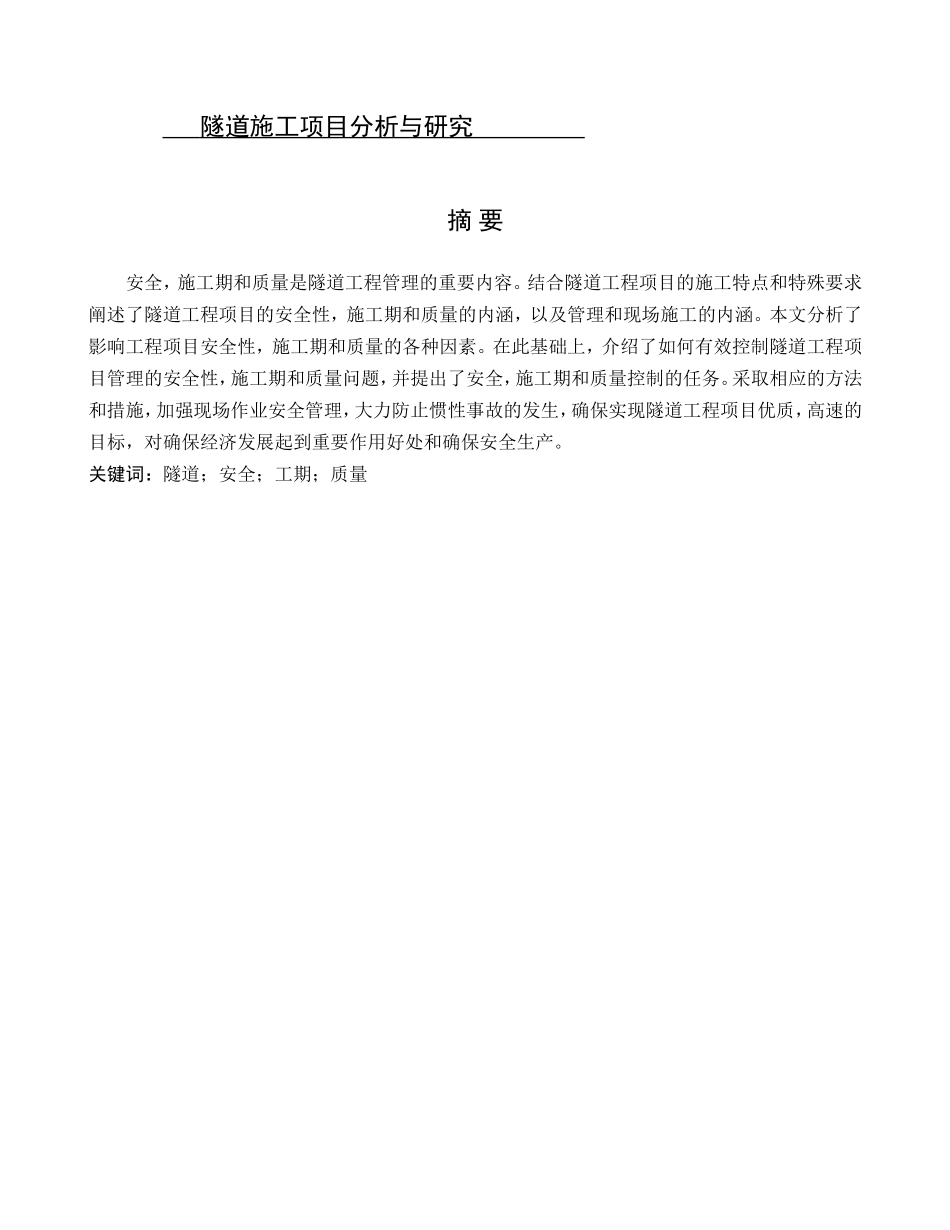 隧道施工项目分析与研究

摘 要

安全，施工期和质量是隧道工程管理的重要内容。结合隧道工程项目的施工特点和特殊要求阐述了隧道工程项目的安全性，施工期和质量的内涵，以及管理和现场施工的内涵。本文分析了影响工程项目安全性，施工期和质量的各种因素。在此基础上，介绍了如何有效控制隧道工程项目管理的安全性，施工期和质量问题，并提出了安全，施工期和质量控制的任务。采取相应的方法和措施，加强现场作业安全管理，大力防止惯性事故的发生，确保实现隧道工程项目优质，高速的目标，对确保经济发展起到重要作用好处和确保安全生产。

关键词：隧道；安全；工期；质量